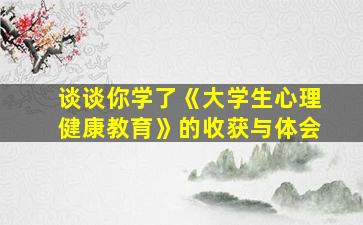 谈谈你学了《大学生心理健康教育》的收获与体会